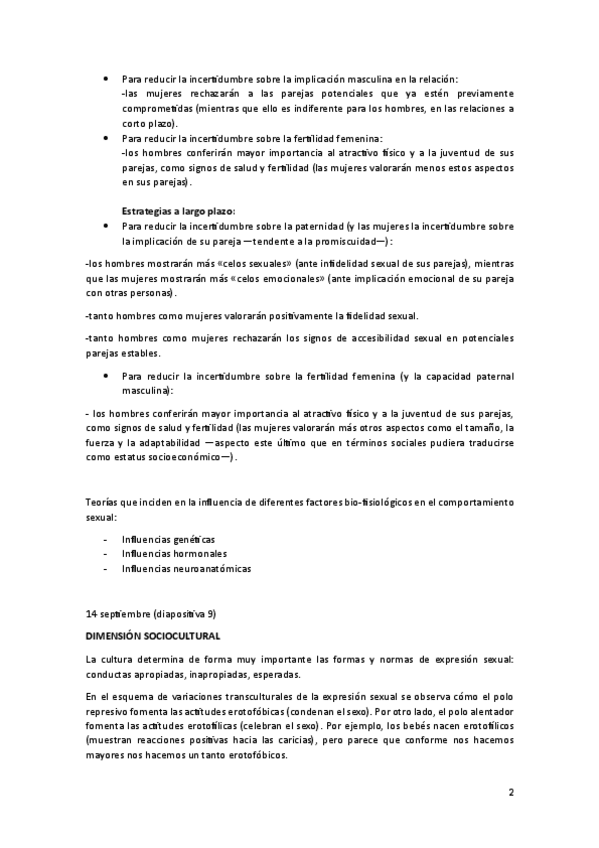 • Para reducir la incertidumbre sobre la implicación masculina en la relación:
-las mujeres rechazarán a las parejas potenciales que ya estén previamente comprometidas (mientras que ello es indiferente para los hombres, en las relaciones a corto plazo).

• Para reducir la incertidumbre sobre la fertilidad femenina:
-los hombres conferirán mayor importancia al atractivo físico y a la juventud de sus parejas, como signos de salud y fertilidad (las mujeres valorarán menos estos aspectos en sus parejas).

Estrategias a largo plazo:

• Para reducir la incertidumbre sobre la paternidad (y las mujeres la incertidumbre sobre la implicación de su pareja —tendente a la promiscuidad—):

-los hombres mostrarán más «celos sexuales» (ante infidelidad sexual de sus parejas), mientras que las mujeres mostrarán más «celos emocionales» (ante implicación emocional de su pareja con otras personas).

-tanto hombres como mujeres valorarán positivamente la fidelidad sexual.

-tanto hombres como mujeres rechazarán los signos de accesibilidad sexual en potenciales parejas estables.

• Para reducir la incertidumbre sobre la fertilidad femenina (y la capacidad paternal masculina):

- los hombres conferirán mayor importancia al atractivo físico y a la juventud de sus parejas, como signos de salud y fertilidad (las mujeres valorarán más otros aspectos como el tamaño, la fuerza y la adaptabilidad —aspecto este último que en términos sociales pudiera traducirse como estatus socioeconómico—).

Teorías que inciden en la influencia de diferentes factores bio-fisiológicos en el comportamiento sexual:

- Influencias genéticas
- Influencias hormonales
- Influencias neuroanatómicas

14 septiembre (diapositiva 9)

DIMENSIÓN SOCIOCULTURAL

La cultura determina de forma muy importante las formas y normas de expresión sexual: conductas apropiadas, inapropiadas, esperadas.

En el esquema de variaciones transculturales de la expresión sexual se observa cómo el polo represivo fomenta las actitudes erotofóbicas (condenan el sexo). Por otro lado, el polo alentador fomenta las actitudes erotofílicas (celebran el sexo). Por ejemplo, los bebés nacen erotofílicos (muestran reacciones positivas hacia las caricias), pero parece que conforme nos hacemos mayores nos hacemos un tanto erotofóbicos.

2